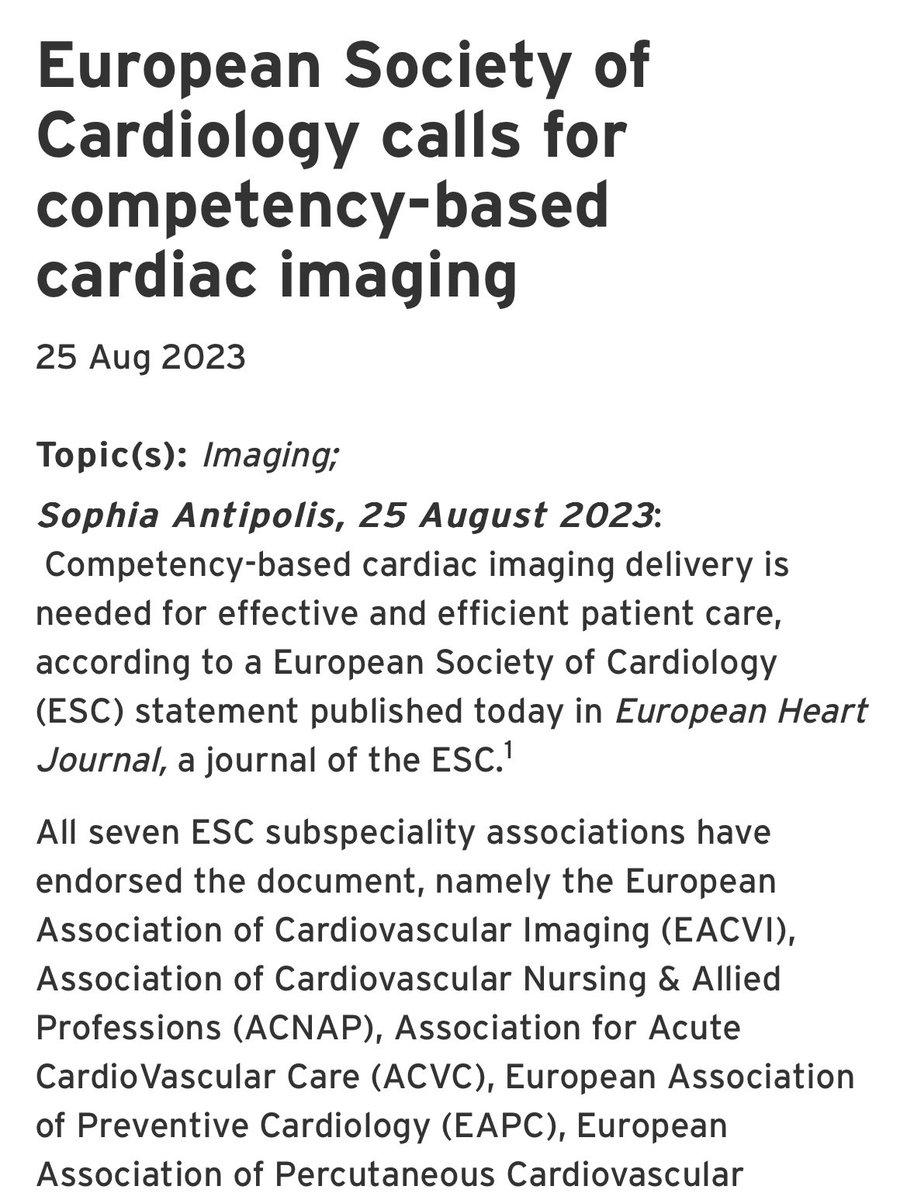 European Society of Cardiology calls for competency-based cardiac imaging

25 Aug 2023

Topic(s): Imaging;

Sophia Antipolis, 25 August 2023: Competency-based cardiac imaging delivery is needed for effective and efficient patient care, according to a European Society of Cardiology (ESC) statement published today in European Heart Journal, a journal of the ESC.$^1$

All seven ESC subspeciality associations have endorsed the document, namely the European Association of Cardiovascular Imaging (EACVI), Association of Cardiovascular Nursing & Allied Professions (ACNAP), Association for Acute CardioVascular Care (ACVC), European Association of Preventive Cardiology (EAPC), European Association of Percutaneous Cardiovascular